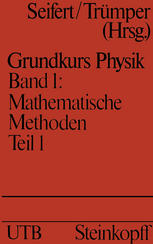 Seifert/Trümper
(Hrsg.)

Grundkurs Physik
Band I:
Mathematische
Methoden
Teil I

UTB Steinkopff